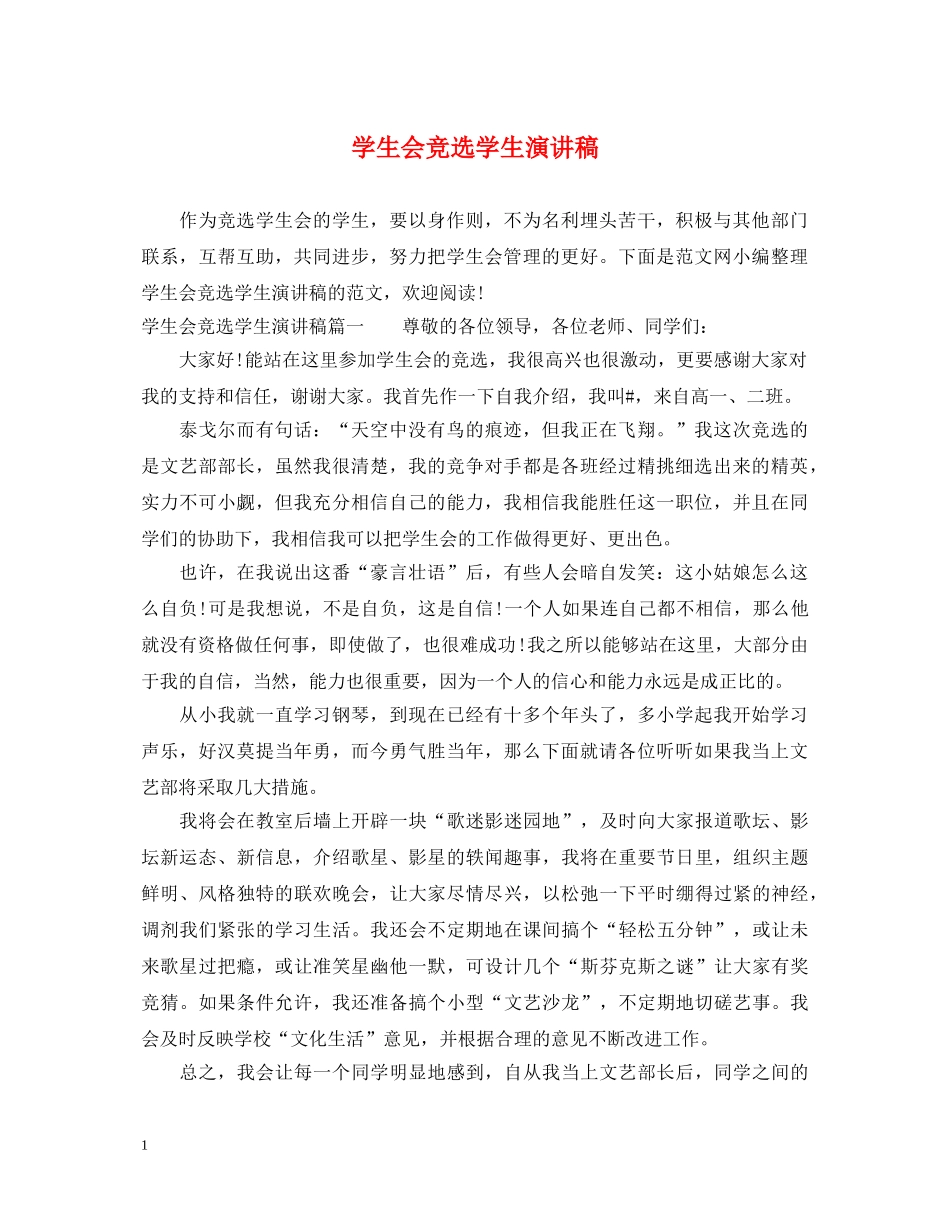 学生会竞选学生演讲稿

作为竞选学生会的学生，要以身作则，不为名利埋头苦干，积极与其他部门联系，互帮互助，共同进步，努力把学生会管理的更好。下面是范文网小编整理学生会竞选学生演讲稿的范文，欢迎阅读!

学生会竞选学生演讲稿篇一　　尊敬的各位领导，各位老师、同学们：

大家好!能站在这里参加学生会的竞选，我很高兴也很激动，更要感谢大家对我的支持和信任，谢谢大家。我首先作一下自我介绍，我叫#，来自高一、二班。

泰戈尔而有句话：“天空中没有鸟的痕迹，但我正在飞翔。”我这次竞选的是文艺部部长，虽然我很清楚，我的竞争对手都是各班经过精挑细选出来的精英，实力不可小觑，但我充分相信自己的能力，我相信我能胜任这一职位，并且在同学们的协助下，我相信我可以把学生会的工作做得更好、更出色。

也许，在我说出这番“豪言壮语”后，有些人会暗自发笑：这小姑娘怎么这么自负!可是我想说，不是自负，这是自信!一个人如果连自己都不相信，那么他就没有资格做任何事，即使做了，也很难成功!我之所以能够站在这里，大部分由于我的自信，当然，能力也很重要，因为一个人的信心和能力永远是成正比的。

从小我就一直学习钢琴，到现在已经有十多个年头了，多小学起我开始学习声乐，好汉莫提当年勇，而今勇气胜当年，那么下面就请各位听听如果我当上文艺部将采取几大措施。

我将会在教室后墙上开辟一块“歌迷影迷园地”，及时向大家报道歌坛、影坛新运态、新信息，介绍歌星、影星的轶闻趣事，我将在重要节日里，组织主题鲜明、风格独特的联欢晚会，让大家尽情尽兴，以松弛一下平时绷得过紧的神经，调剂我们紧张的学习生活。我还会不定期地在课间搞个“轻松五分钟”，或让未来歌星过把瘾，或让准笑星幽他一默，可设计几个“斯芬克斯之谜”让大家有奖竞猜。如果条件允许，我还准备搞个小型“文艺沙龙”，不定期地切磋艺事。我会及时反映学校“文化生活”意见，并根据合理的意见不断改进工作。

总之，我会让每一个同学明显地感到，自从我当上文艺部长后，同学之间的

1